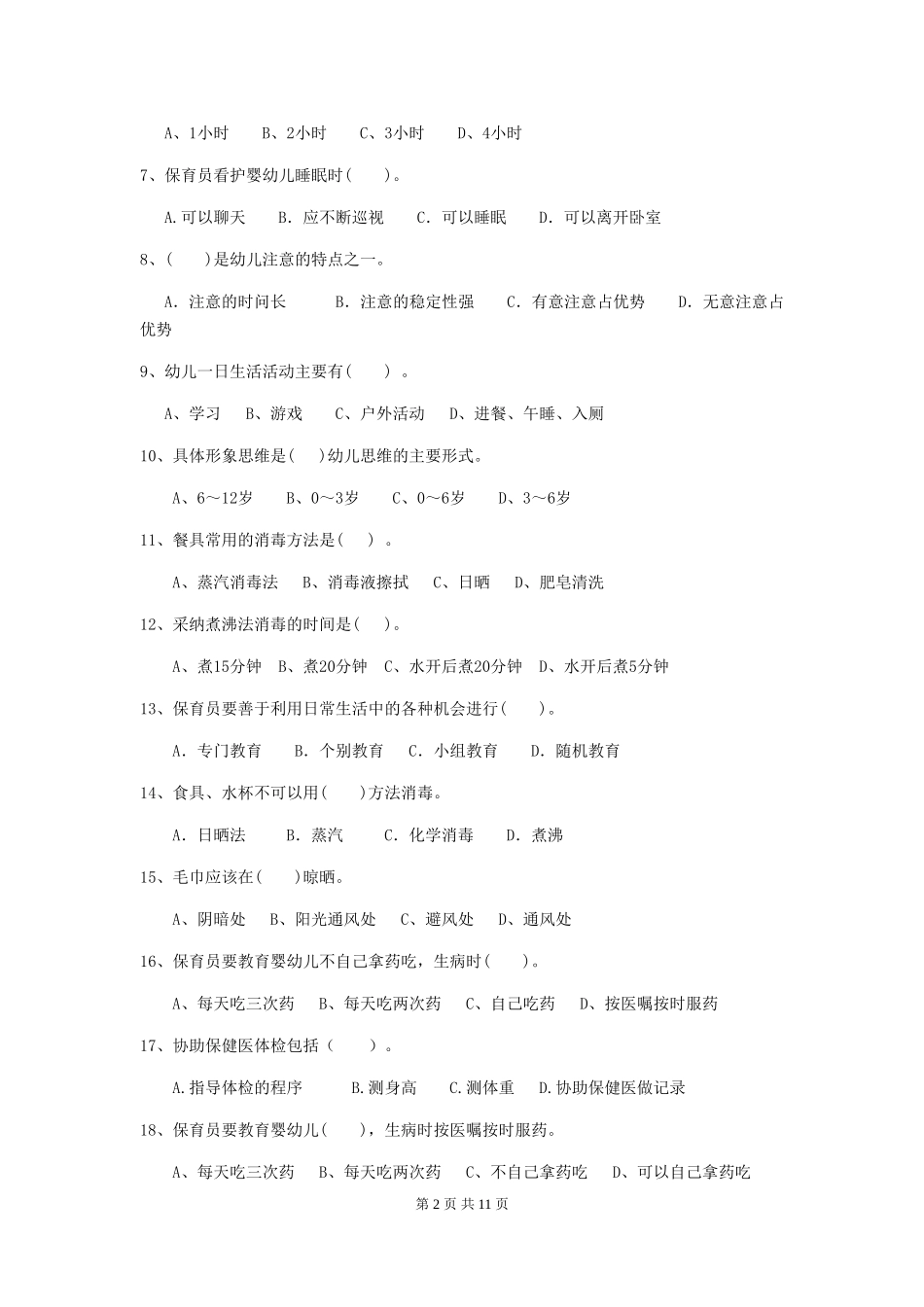 A、1小时　B、2小时　C、3小时　D、4小时

7、保育员看护婴幼儿睡眠时(　　)。

A.可以聊天　B. 应不断巡视　C. 可以睡眠　D. 可以离开卧室

8、(　　)是幼儿注意的特点之一。

A. 注意的时间长　B. 注意的稳定性强　C. 有意注意占优势　D. 无意注意占优势

9、幼儿一日生活活动主要有(　　) 。

A、学习　B、游戏　C、户外活动　D、进餐、午睡、入厕

10、具体形象思维是(　)幼儿思维的主要形式。

A、6～12岁　B、0～3岁　C、0～6岁　D、3～6岁

11、餐具常用的消毒方法是(　　) 。

A、蒸汽消毒法　B、消毒液擦拭　C、日晒　D、肥皂清洗

12、采纳煮沸法消毒的时间是(　　)。

A、煮15分钟　B、煮20分钟　C、水开后煮20分钟　D、水开后煮5分钟

13、保育员要善于利用日常生活中的各种机会进行(　　)。

A. 专门教育　B. 个别教育　C. 小组教育　D. 随机教育

14、食具、水杯不可以用(　　)方法消毒。

A. 日晒法　B. 蒸汽　C. 化学消毒　D. 煮沸

15、毛巾应该在(　　)晾晒。

A、阴暗处　B、阳光通风处　C、避风处　D、通风处

16、保育员要教育婴幼儿不自己拿药吃，生病时(　　)。

A、每天吃三次药　B、每天吃两次药　C、自己吃药　D、按医嘱按时服药

17、协助保健医体检包括（　　）。

A.指导体检的程序　B.测身高　C.测体重　D.协助保健医做记录

18、保育员要教育婴幼儿(　　)，生病时按医嘱按时服药。

A、每天吃三次药　B、每天吃两次药　C、不自己拿药吃　D、可以自己拿药吃

第 2 页 共 11 页